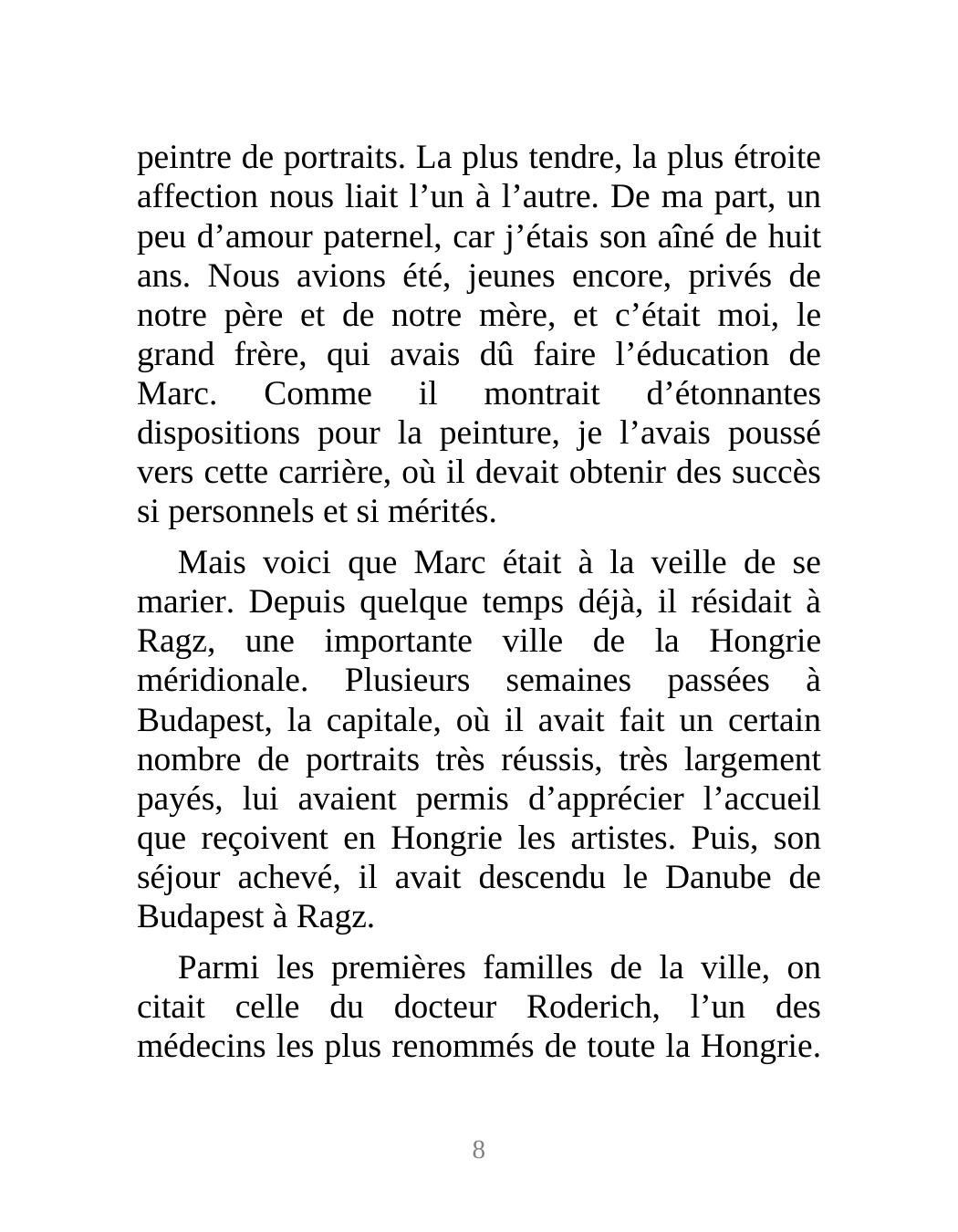 peintre de portraits. La plus tendre, la plus étroite affection nous liait l’un à l’autre. De ma part, un peu d’amour paternel, car j’étais son aîné de huit ans. Nous avions été, jeunes encore, privés de notre père et de notre mère, et c’était moi, le grand frère, qui avais dû faire l’éducation de Marc. Comme il montrait d’étonnantes dispositions pour la peinture, je l’avais poussé vers cette carrière, où il devait obtenir des succès si personnels et si mérités.

Mais voici que Marc était à la veille de se marier. Depuis quelque temps déjà, il résidait à Ragz, une importante ville de la Hongrie méridionale. Plusieurs semaines passées à Budapest, la capitale, où il avait fait un certain nombre de portraits très réussis, très largement payés, lui avaient permis d’apprécier l’accueil que reçoivent en Hongrie les artistes. Puis, son séjour achevé, il avait descendu le Danube de Budapest à Ragz.

Parmi les premières familles de la ville, on citait celle du docteur Roderich, l’un des médecins les plus renommés de toute la Hongrie.

8